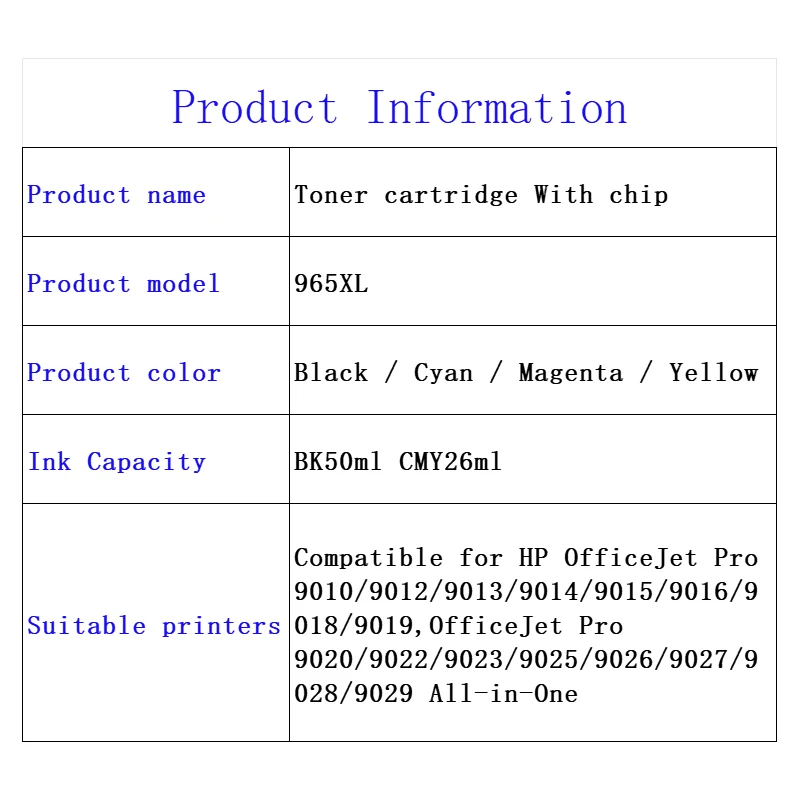 Product Information

| Product name | Toner cartridge With chip |
|---|---|
| Product model | 965XL |
| Product color | Black / Cyan / Magenta / Yellow |
| Ink Capacity | BK50ml CMY26ml |
| Suitable printers | Compatible for HP OfficeJet Pro 9010/9012/9013/9014/9015/9016/9018/9019,OfficeJet Pro 9020/9022/9023/9025/9026/9027/9028/9029 All-in-One |